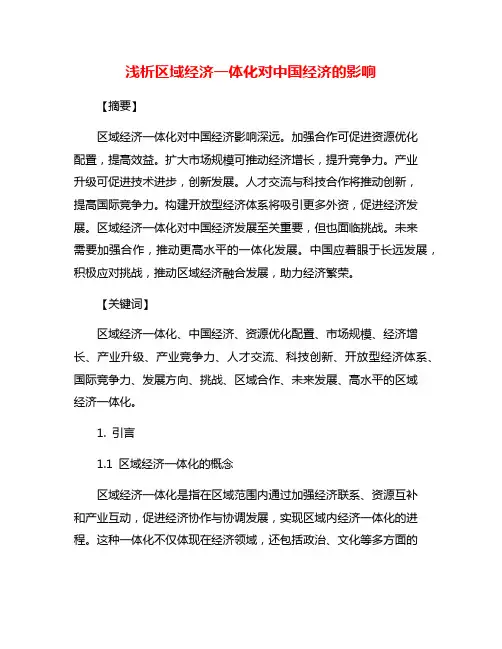 浅析区域经济一体化对中国经济的影响

【摘要】

区域经济一体化对中国经济影响深远。加强合作可促进资源优化配置，提高效益。扩大市场规模可推动经济增长，提升竞争力。产业升级可促进技术进步，创新发展。人才交流与科技合作将推动创新，提高国际竞争力。构建开放型经济体系将吸引更多外资，促进经济发展。区域经济一体化对中国经济发展至关重要，但也面临挑战。未来需要加强合作，推动更高水平的一体化发展。中国应着眼于长远发展，积极应对挑战，推动区域经济融合发展，助力经济繁荣。

【关键词】

区域经济一体化、中国经济、资源优化配置、市场规模、经济增长、产业升级、产业竞争力、人才交流、科技创新、开放型经济体系、国际竞争力、发展方向、挑战、区域合作、未来发展、高水平的区域经济一体化。

1. 引言

1.1 区域经济一体化的概念

区域经济一体化是指在区域范围内通过加强经济联系、资源互补和产业互动，促进经济协作与协调发展，实现区域内经济一体化的进程。这种一体化不仅体现在经济领域，还包括政治、文化等多方面的